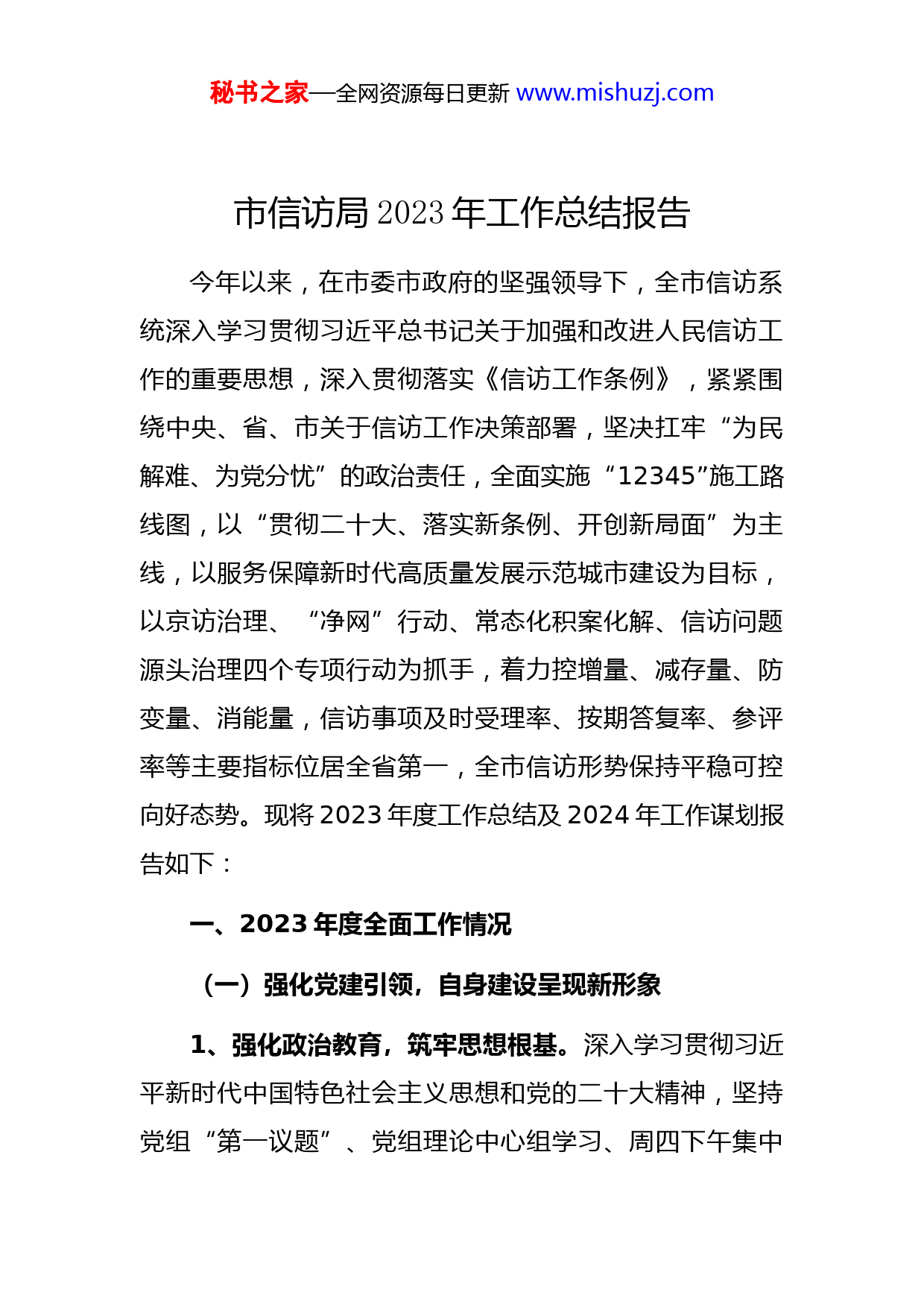 秘书之家—全网资源每日更新 www.mishuzj.com

市信访局 2023 年工作总结报告

今年以来，在市委市政府的坚强领导下，全市信访系统深入学习贯彻习近平总书记关于加强和改进人民信访工作的重要思想，深入贯彻落实《信访工作条例》，紧紧围绕中央、省、市关于信访工作决策部署，坚决扛牢“为民解难、为党分忧”的政治责任，全面实施“12345”施工路线图，以“贯彻二十大、落实新条例、开创新局面”为主线，以服务保障新时代高质量发展示范城市建设为目标，以京访治理、“净网”行动、常态化积案化解、信访问题源头治理四个专项行动为抓手，着力控增量、减存量、防变量、消能量，信访事项及时受理率、按期答复率、参评率等主要指标位居全省第一，全市信访形势保持平稳可控向好态势。现将 2023 年度工作总结及 2024 年工作谋划报告如下：

一、2023 年度全面工作情况

（一）强化党建引领，自身建设呈现新形象

1、强化政治教育，筑牢思想根基。深入学习贯彻习近平新时代中国特色社会主义思想和党的二十大精神，坚持党组“第一议题”、党组理论中心组学习、周四下午集中